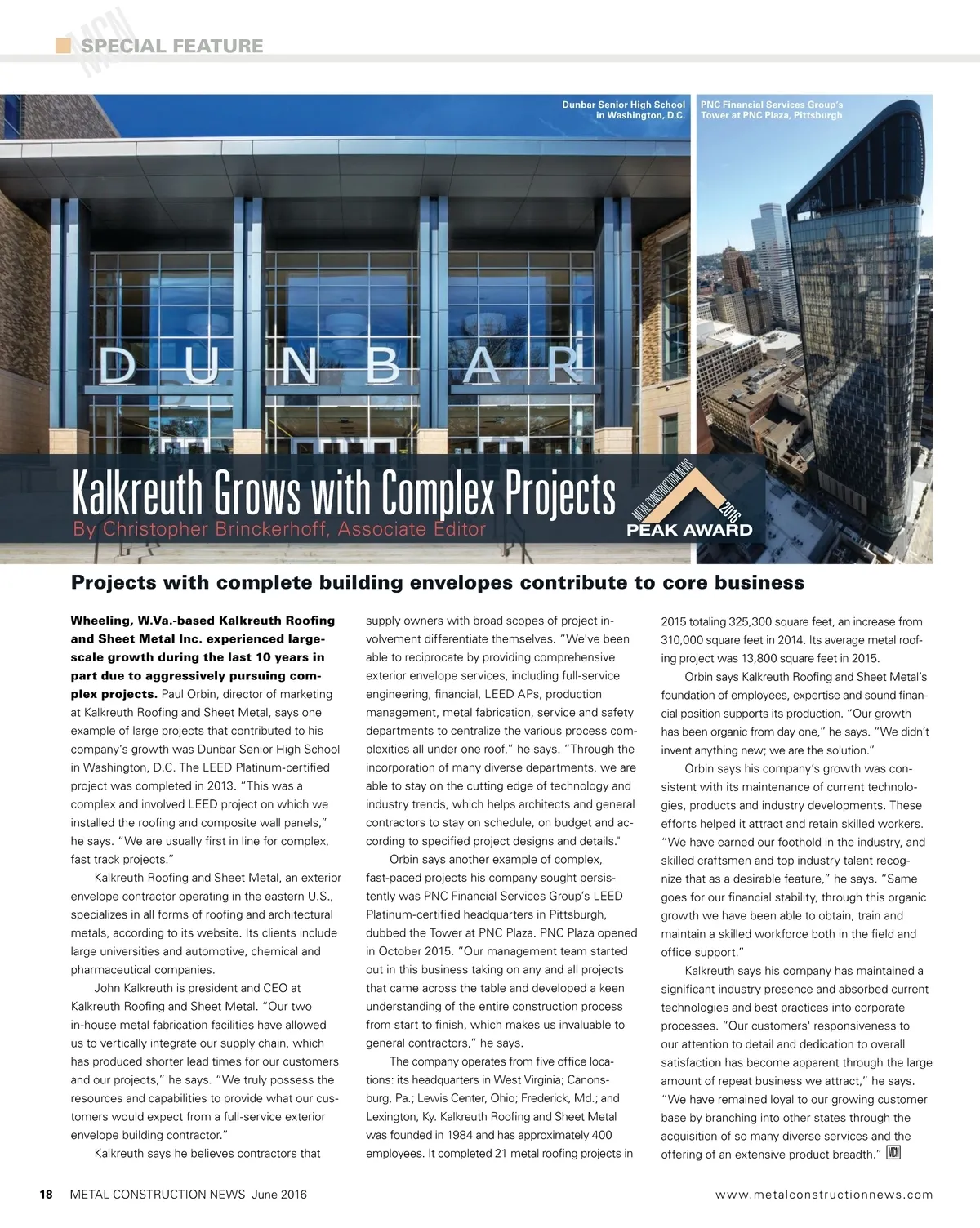 MCN SPECIAL FEATURE

Dunbar Senior High School in Washington, D.C.

PNC Financial Services Group's Tower at PNC Plaza, Pittsburgh

DUNBAR

Kalkreuth Grows with Complex Projects
By Christopher Brinckerhoff, Associate Editor

METAL CONSTRUCTION NEWS 2016 PEAK AWARD

Projects with complete building envelopes contribute to core business

Wheeling, W.Va.-based Kalkreuth Roofing and Sheet Metal Inc. experienced large-scale growth during the last 10 years in part due to aggressively pursuing complex projects. Paul Orbin, director of marketing at Kalkreuth Roofing and Sheet Metal, says one example of large projects that contributed to his company's growth was Dunbar Senior High School in Washington, D.C. The LEED Platinum-certified project was completed in 2013. "This was a complex and involved LEED project on which we installed the roofing and composite wall panels," he says. "We are usually first in line for complex, fast track projects."

Kalkreuth Roofing and Sheet Metal, an exterior envelope contractor operating in the eastern U.S., specializes in all forms of roofing and architectural metals, according to its website. Its clients include large universities and automotive, chemical and pharmaceutical companies.

John Kalkreuth is president and CEO at Kalkreuth Roofing and Sheet Metal. "Our two in-house metal fabrication facilities have allowed us to vertically integrate our supply chain, which has produced shorter lead times for our customers and our projects," he says. "We truly possess the resources and capabilities to provide what our customers would expect from a full-service exterior envelope building contractor."

Kalkreuth says he believes contractors that supply owners with broad scopes of project involvement differentiate themselves. "We've been able to reciprocate by providing comprehensive exterior envelope services, including full-service engineering, financial, LEED APs, production management, metal fabrication, service and safety departments to centralize the various process complexities all under one roof," he says. "Through the incorporation of many diverse departments, we are able to stay on the cutting edge of technology and industry trends, which helps architects and general contractors to stay on schedule, on budget and according to specified project designs and details."

Orbin says another example of complex, fast-paced projects his company sought persistently was PNC Financial Services Group's LEED Platinum-certified headquarters in Pittsburgh, dubbed the Tower at PNC Plaza. PNC Plaza opened in October 2015. "Our management team started out in this business taking on any and all projects that came across the table and developed a keen understanding of the entire construction process from start to finish, which makes us invaluable to general contractors," he says.

The company operates from five office locations: its headquarters in West Virginia; Canonsburg, Pa.; Lewis Center, Ohio; Frederick, Md.; and Lexington, Ky. Kalkreuth Roofing and Sheet Metal was founded in 1984 and has approximately 400 employees. It completed 21 metal roofing projects in 2015 totaling 325,300 square feet, an increase from 310,000 square feet in 2014. Its average metal roofing project was 13,800 square feet in 2015.

Orbin says Kalkreuth Roofing and Sheet Metal's foundation of employees, expertise and sound financial position supports its production. "Our growth has been organic from day one," he says. "We didn't invent anything new; we are the solution."

Orbin says his company's growth was consistent with its maintenance of current technologies, products and industry developments. These efforts helped it attract and retain skilled workers. "We have earned our foothold in the industry, and skilled craftsmen and top industry talent recognize that as a desirable feature," he says. "Same goes for our financial stability, through this organic growth we have been able to obtain, train and maintain a skilled workforce both in the field and office support."

Kalkreuth says his company has maintained a significant industry presence and absorbed current technologies and best practices into corporate processes. "Our customers' responsiveness to our attention to detail and dedication to overall satisfaction has become apparent through the large amount of repeat business we attract," he says. "We have remained loyal to our growing customer base by branching into other states through the acquisition of so many diverse services and the offering of an extensive product breadth." MCN

18 METAL CONSTRUCTION NEWS June 2016 www.metalconstructionnews.com